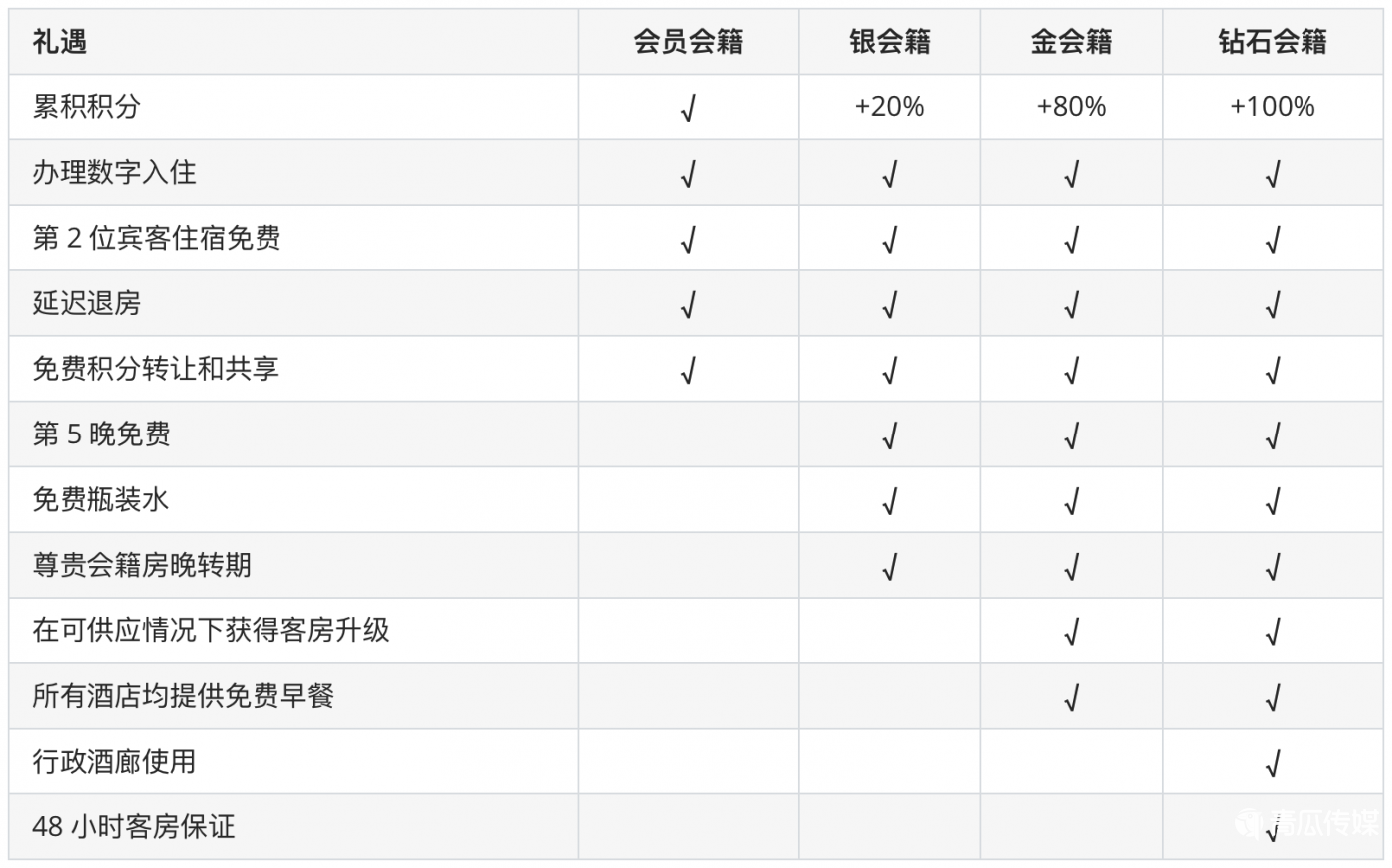 | 礼遇 | 会员会籍 | 银会籍 | 金会籍 | 钻石会籍 |
|---|---|---|---|---|
| 累积积分 | √ | +20% | +80% | +100% |
| 办理数字入住 | √ | √ | √ | √ |
| 第2位宾客住宿免费 | √ | √ | √ | √ |
| 延迟退房 | √ | √ | √ | √ |
| 免费积分转让和共享 | √ | √ | √ | √ |
| 第5晚免费 |  | √ | √ | √ |
| 免费瓶装水 |  | √ | √ | √ |
| 尊贵会籍房晚转期 |  | √ | √ | √ |
| 在可供应情况下获得客房升级 |  |  | √ | √ |
| 所有酒店均提供免费早餐 |  |  | √ | √ |
| 行政酒廊使用 |  |  |  | √ |
| 48小时客房保证 |  |  |  | √ |

青瓜传媒